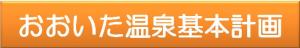 おおいた温泉基本計画